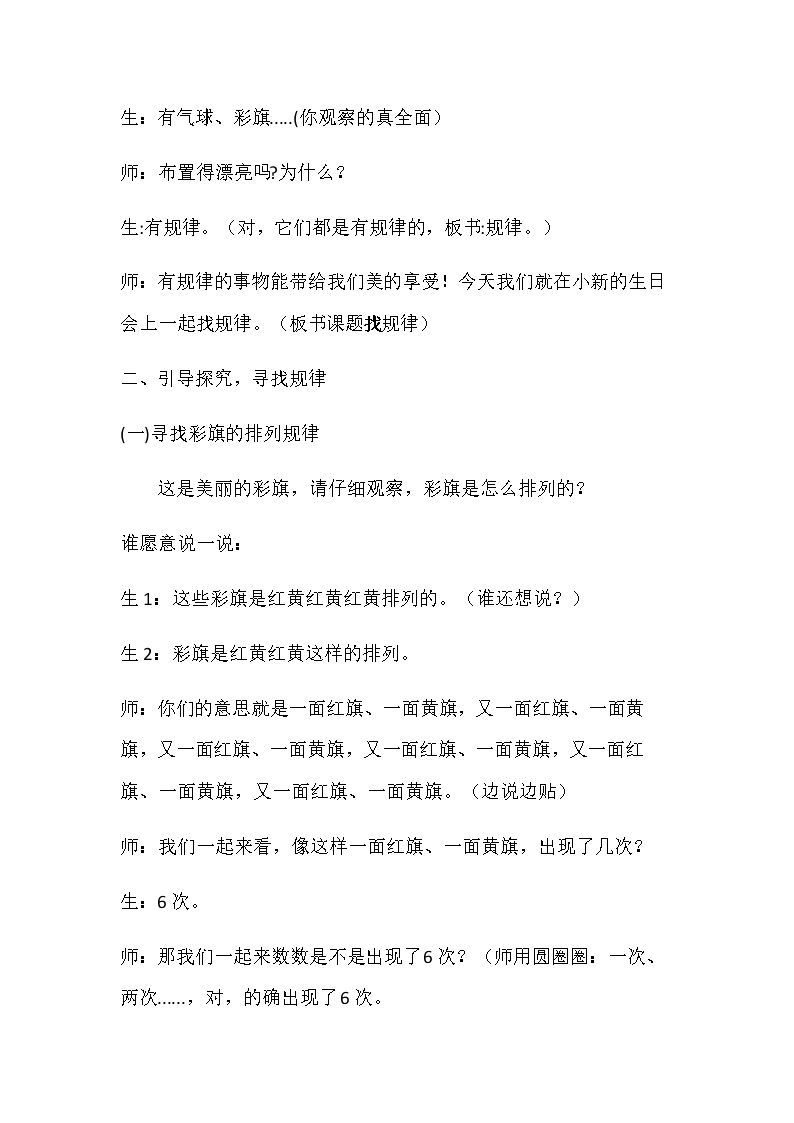 生：有气球、彩旗.....(你观察的真全面）

师：布置得漂亮吗?为什么？

生:有规律。（对，它们都是有规律的，板书:规律。）

师：有规律的事物能带给我们美的享受！今天我们就在小新的生日会上一起找规律。（板书课题找规律）

二、引导探究，寻找规律

(一)寻找彩旗的排列规律

这是美丽的彩旗，请仔细观察，彩旗是怎么排列的？

谁愿意说一说：

生1：这些彩旗是红黄红黄红黄排列的。（谁还想说？）

生2：彩旗是红黄红黄这样的排列。

师：你们的意思就是一面红旗、一面黄旗，又一面红旗、一面黄旗，又一面红旗、一面黄旗，又一面红旗、一面黄旗，又一面红旗、一面黄旗，又一面红旗、一面黄旗。（边说边贴）

师：我们一起来看，像这样一面红旗、一面黄旗，出现了几次？

生：6次。

师：那我们一起来数数是不是出现了6次？（师用圆圈圈：一次、两次……，对，的确出现了6次。